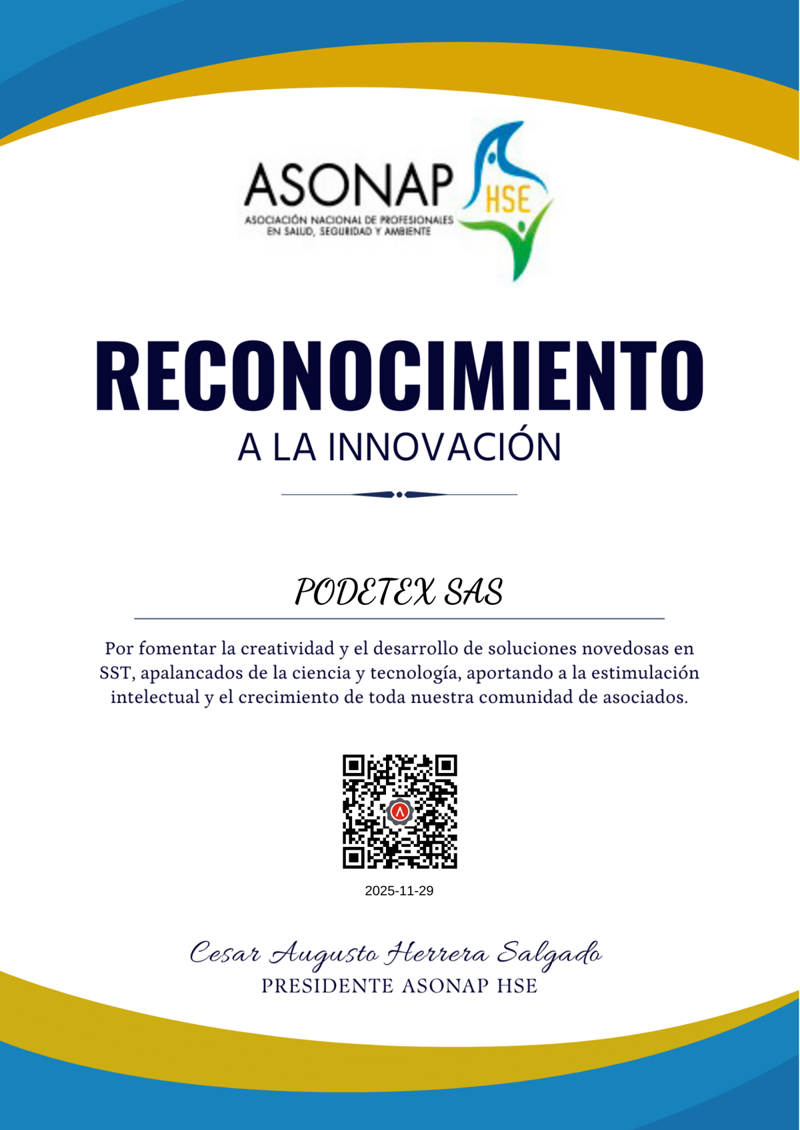 ASONAP HSE
ASOCIACIÓN NACIONAL DE PROFESIONALES EN SALUD, SEGURIDAD Y AMBIENTE

RECONOCIMIENTO
A LA INNOVACIÓN

PODETEX SAS

Por fomentar la creatividad y el desarrollo de soluciones novedosas en SST, apalancados de la ciencia y tecnología, aportando a la estimulación intelectual y el crecimiento de toda nuestra comunidad de asociados.

2025-11-29

Cesar Augusto Herrera Salgado
PRESIDENTE ASONAP HSE